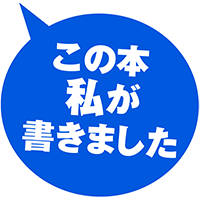 この本
私が
書きました